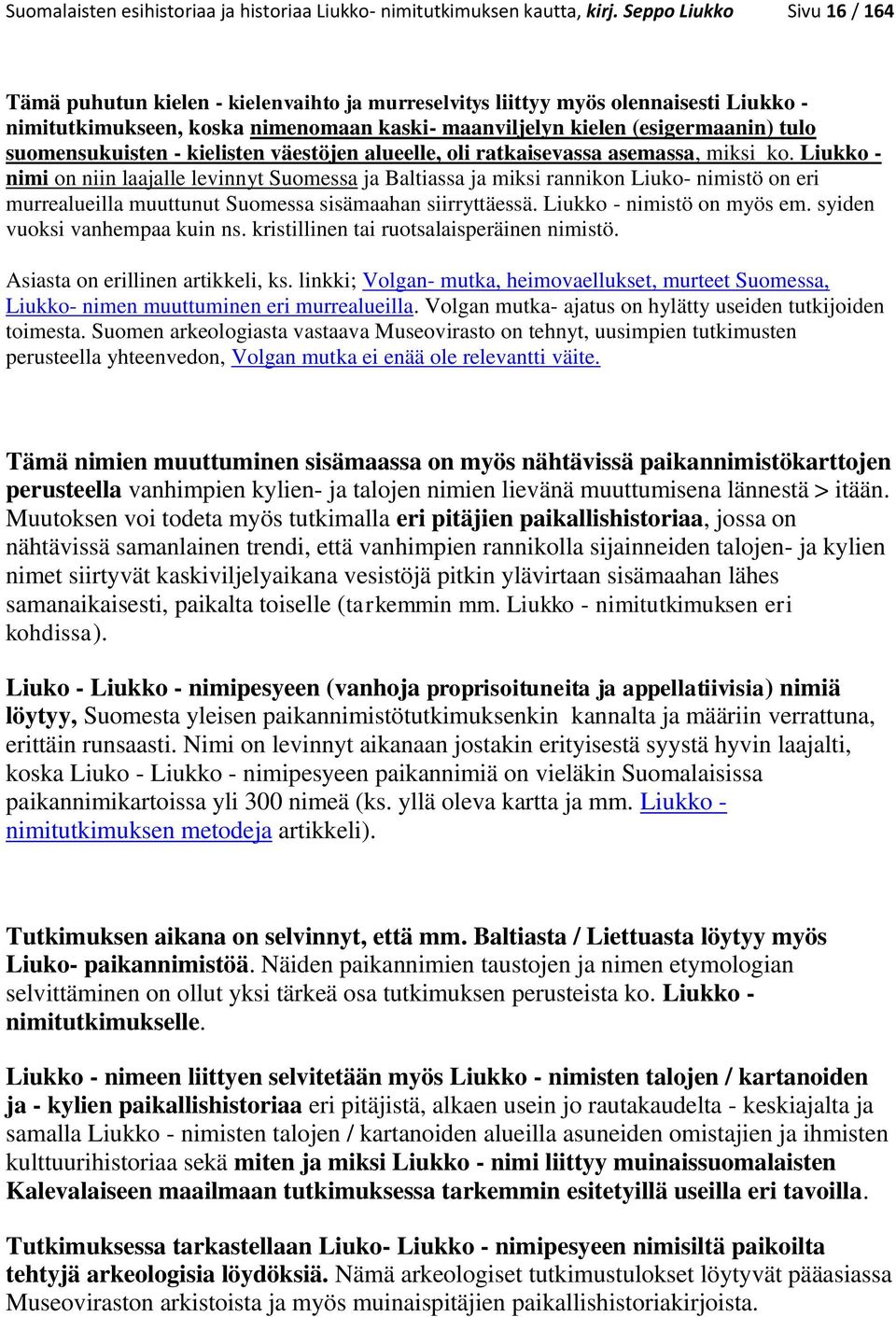 Suomalaisten esihistoriaa ja historiaa Liukko- nimitutkimuksen kautta, kirj. Seppo Liukko Sivu 16 / 164

Tämä puhutun kielen - kielenvaihto ja murreselvitys liittyy myös olennaisesti Liukko - nimitutkimukseen, koska nimenomaan kaski- maanviljelyn kielen (esigermaanin) tulo suomensukuisten - kielisten väestöjen alueelle, oli ratkaisevassa asemassa, miksi ko. Liukko - nimi on niin laajalle levinnyt Suomessa ja Baltiassa ja miksi rannikon Liuko- nimistö on eri murrealueilla muuttunut Suomessa sisämaahan siirryttäessä. Liukko - nimistö on myös em. syiden vuoksi vanhempaa kuin ns. kristillinen tai ruotsalaisperäinen nimistö.

Asiasta on erillinen artikkeli, ks. linkki; Volgan- mutka, heimovaellukset, murteet Suomessa, Liukko- nimen muuttuminen eri murrealueilla. Volgan mutka- ajatus on hylätty useiden tutkijoiden toimesta. Suomen arkeologiasta vastaava Museovirasto on tehnyt, uusimpien tutkimusten perusteella yhteenvedon, Volgan mutka ei enää ole relevantti väite.

Tämä nimien muuttuminen sisämaassa on myös nähtävissä paikannimistökarttojen perusteella vanhimpien kylien- ja talojen nimien lievänä muuttumisena lännestä > itään. Muutoksen voi todeta myös tutkimalla eri pitäjien paikallishistoriaa, jossa on nähtävissä samanlainen trendi, että vanhimpien rannikolla sijainneiden talojen- ja kylien nimet siirtyvät kaskiviljelyaikana vesistöjä pitkin ylävirtaan sisämaahan lähes samanaikaisesti, paikalta toiselle (tarkemmin mm. Liukko - nimitutkimuksen eri kohdissa).

Liuko - Liukko - nimipesyeen (vanhoja proprisoituneita ja appellatiivisia) nimiä löytyy, Suomesta yleisen paikannimistötutkimuksenkin kannalta ja määriin verrattuna, erittäin runsaasti. Nimi on levinnyt aikanaan jostakin erityisestä syystä hyvin laajalti, koska Liuko - Liukko - nimipesyeen paikannimiä on vieläkin Suomalaisissa paikannimikartoissa yli 300 nimeä (ks. yllä oleva kartta ja mm. Liukko - nimitutkimuksen metodeja artikkeli).

Tutkimuksen aikana on selvinnyt, että mm. Baltiasta / Liettuasta löytyy myös Liuko- paikannimistöä. Näiden paikannimien taustojen ja nimen etymologian selvittäminen on ollut yksi tärkeä osa tutkimuksen perusteista ko. Liukko - nimitutkimukselle.

Liukko - nimeen liittyen selvitetään myös Liukko - nimisten talojen / kartanoiden ja - kylien paikallishistoriaa eri pitäjistä, alkaen usein jo rautakaudelta - keskiajalta ja samalla Liukko - nimisten talojen / kartanoiden alueilla asuneiden omistajien ja ihmisten kulttuurihistoriaa sekä miten ja miksi Liukko - nimi liittyy muinaissuomalaisten Kalevalaiseen maailmaan tutkimuksessa tarkemmin esitetyillä useilla eri tavoilla.

Tutkimuksessa tarkastellaan Liuko- Liukko - nimipesyeen nimisiltä paikoilta tehtyjä arkeologisia löydöksiä. Nämä arkeologiset tutkimustulokset löytyvät pääasiassa Museoviraston arkistoista ja myös muinaispitäjien paikallishistoriakirjoista.